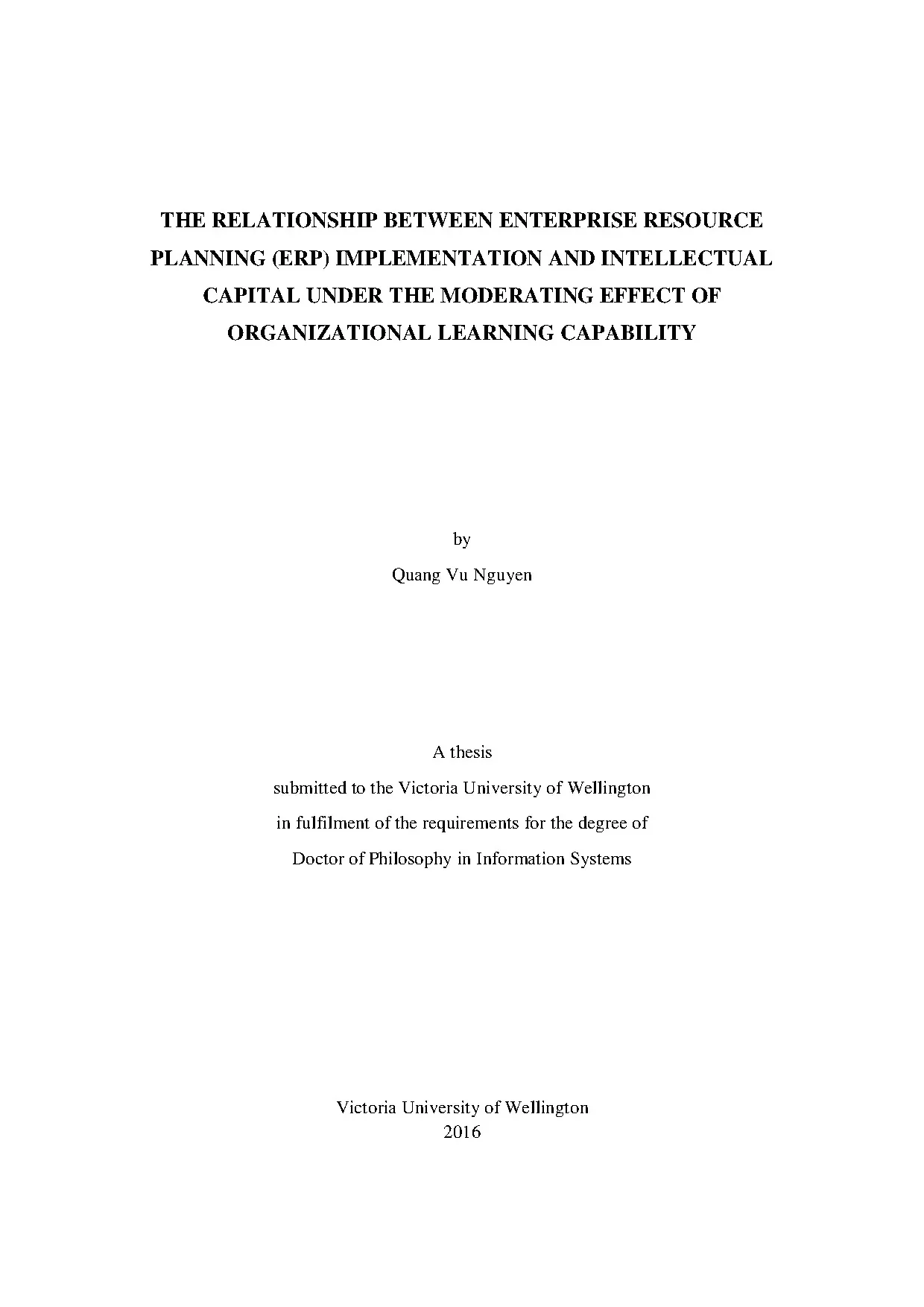 THE RELATIONSHIP BETWEEN ENTERPRISE RESOURCE PLANNING (ERP) IMPLEMENTATION AND INTELLECTUAL CAPITAL UNDER THE MODERATING EFFECT OF ORGANIZATIONAL LEARNING CAPABILITY

by

Quang Vu Nguyen

A thesis

submitted to the Victoria University of Wellington

in fulfilment of the requirements for the degree of

Doctor of Philosophy in Information Systems

Victoria University of Wellington
2016